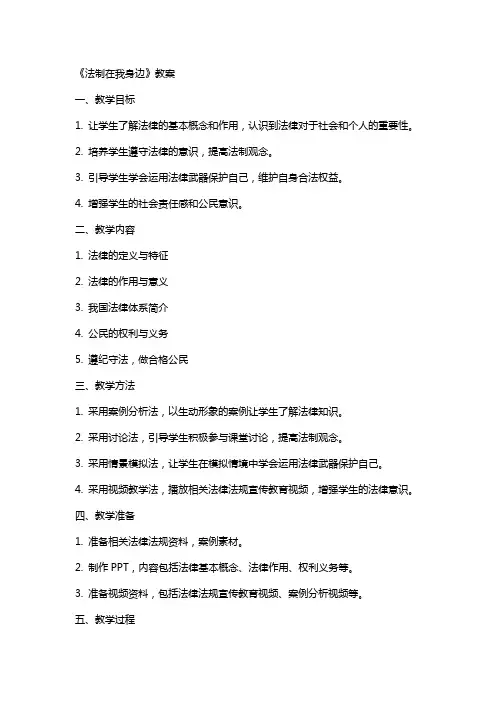 《法制在我身边》教案

一、教学目标

1. 让学生了解法律的基本概念和作用，认识到法律对于社会和个人的重要性。

2. 培养学生遵守法律的意识，提高法制观念。

3. 引导学生学会运用法律武器保护自己，维护自身合法权益。

4. 增强学生的社会责任感和公民意识。

二、教学内容

1. 法律的定义与特征

2. 法律的作用与意义

3. 我国法律体系简介

4. 公民的权利与义务

5. 遵纪守法，做合格公民

三、教学方法

1. 采用案例分析法，以生动形象的案例让学生了解法律知识。

2. 采用讨论法，引导学生积极参与课堂讨论，提高法制观念。

3. 采用情景模拟法，让学生在模拟情境中学会运用法律武器保护自己。

4. 采用视频教学法，播放相关法律法规宣传教育视频，增强学生的法律意识。

四、教学准备

1. 准备相关法律法规资料，案例素材。

2. 制作 PPT，内容包括法律基本概念、法律作用、权利义务等。

3. 准备视频资料，包括法律法规宣传教育视频、案例分析视频等。

五、教学过程